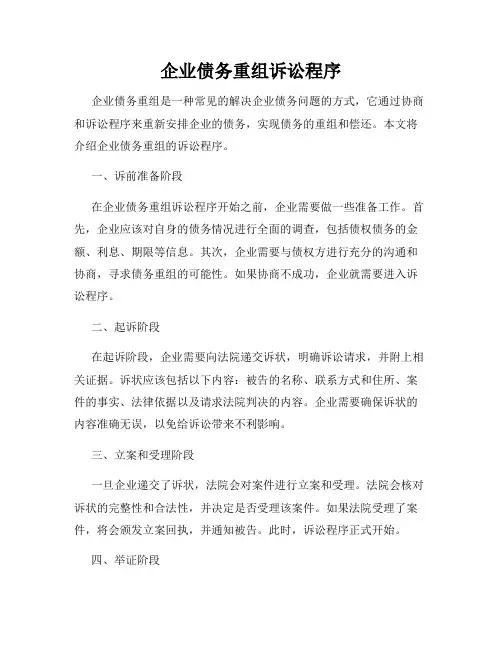 企业债务重组诉讼程序

企业债务重组是一种常见的解决企业债务问题的方式，它通过协商和诉讼程序来重新安排企业的债务，实现债务的重组和偿还。本文将介绍企业债务重组的诉讼程序。

一、诉前准备阶段

在企业债务重组诉讼程序开始之前，企业需要做一些准备工作。首先，企业应该对自身的债务情况进行全面的调查，包括债权债务的金额、利息、期限等信息。其次，企业需要与债权方进行充分的沟通和协商，寻求债务重组的可能性。如果协商不成功，企业就需要进入诉讼程序。

二、起诉阶段

在起诉阶段，企业需要向法院递交诉状，明确诉讼请求，并附上相关证据。诉状应该包括以下内容：被告的名称、联系方式和住所、案件的事实、法律依据以及请求法院判决的内容。企业需要确保诉状的内容准确无误，以免给诉讼带来不利影响。

三、立案和受理阶段

一旦企业递交了诉状，法院会对案件进行立案和受理。法院会核对诉状的完整性和合法性，并决定是否受理该案件。如果法院受理了案件，将会颁发立案回执，并通知被告。此时，诉讼程序正式开始。

四、举证阶段